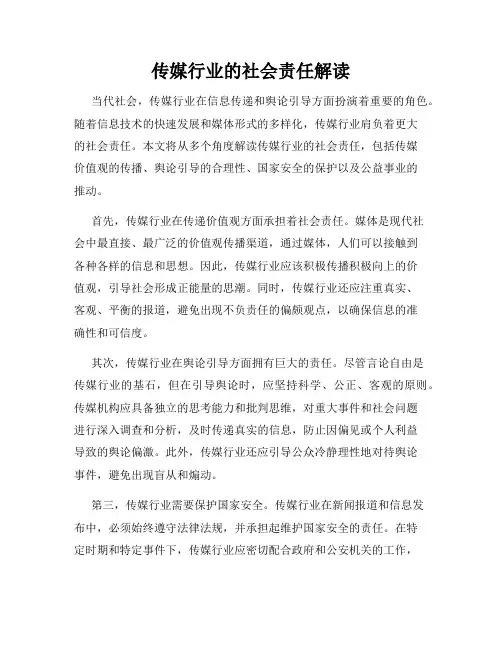 传媒行业的社会责任解读

当代社会，传媒行业在信息传递和舆论引导方面扮演着重要的角色。随着信息技术的快速发展和媒体形式的多样化，传媒行业肩负着更大的社会责任。本文将从多个角度解读传媒行业的社会责任，包括传媒价值观的传播、舆论引导的合理性、国家安全的保护以及公益事业的推动。

首先，传媒行业在传递价值观方面承担着社会责任。媒体是现代社会中最直接、最广泛的价值观传播渠道，通过媒体，人们可以接触到各种各样的信息和思想。因此，传媒行业应该积极传播积极向上的价值观，引导社会形成正能量的思潮。同时，传媒行业还应注重真实、客观、平衡的报道，避免出现不负责任的偏颇观点，以确保信息的准确性和可信度。

其次，传媒行业在舆论引导方面拥有巨大的责任。尽管言论自由是传媒行业的基石，但在引导舆论时，应坚持科学、公正、客观的原则。传媒机构应具备独立的思考能力和批判思维，对重大事件和社会问题进行深入调查和分析，及时传递真实的信息，防止因偏见或个人利益导致的舆论偏激。此外，传媒行业还应引导公众冷静理性地对待舆论事件，避免出现盲从和煽动。

第三，传媒行业需要保护国家安全。传媒行业在新闻报道和信息发布中，必须始终遵守法律法规，并承担起维护国家安全的责任。在特定时期和特定事件下，传媒行业应密切配合政府和公安机关的工作，